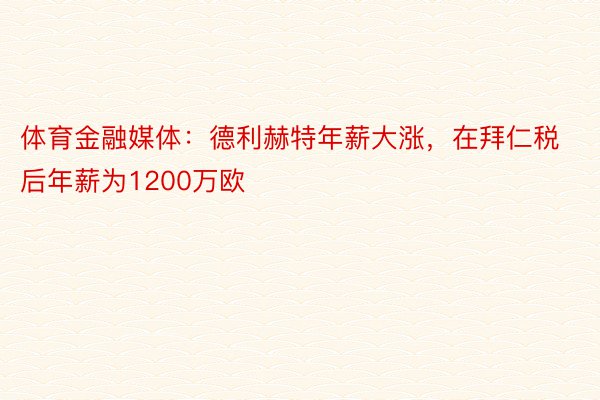 体育金融媒体：德利赫特年薪大涨，在拜仁税后年薪为1200万欧